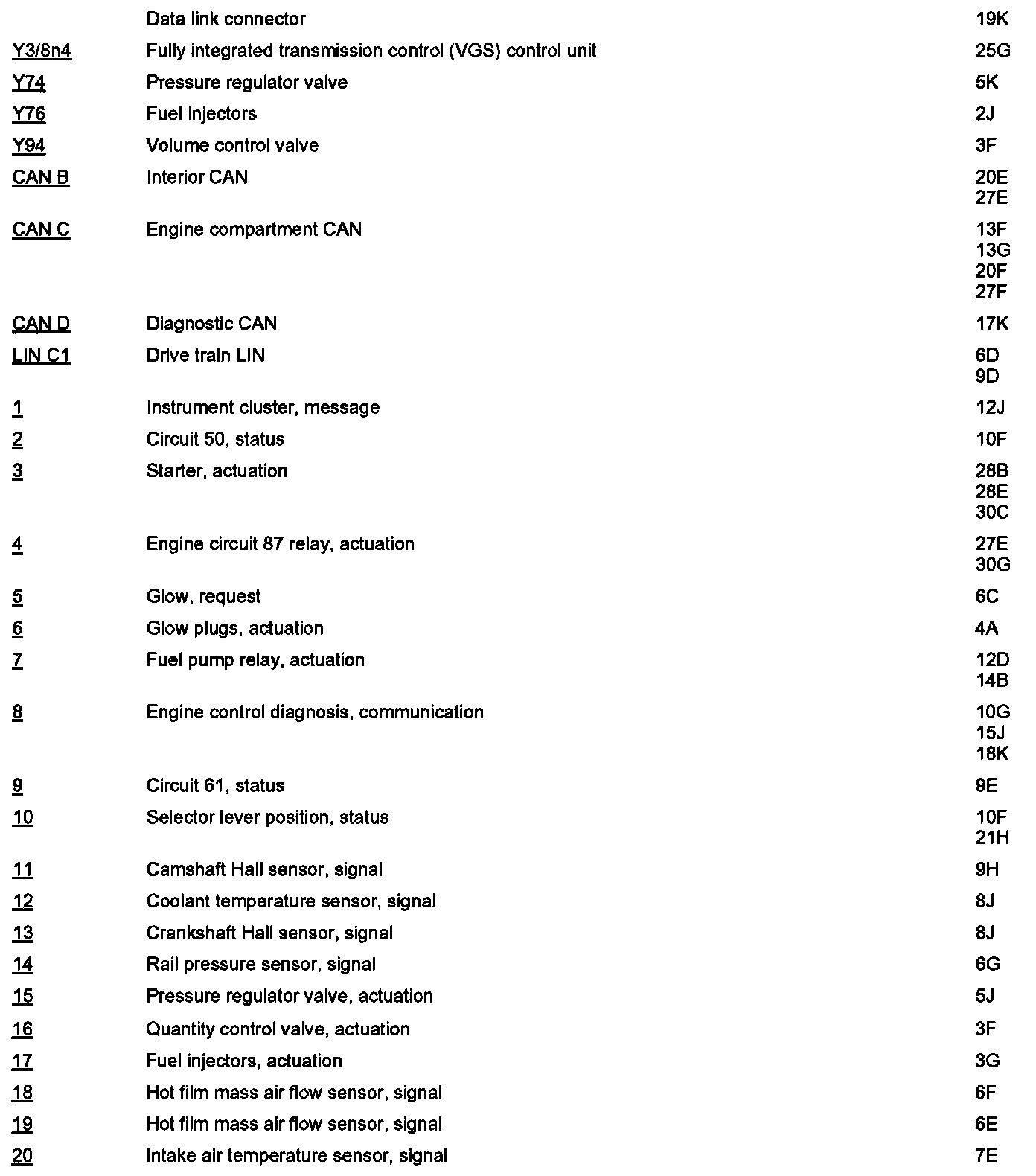 | | | |
|---|---|---|
| | Data link connector | 19K |
| Y3/8n4 | Fully integrated transmission control (VGS) control unit | 25G |
| Y74 | Pressure regulator valve | 5K |
| Y76 | Fuel injectors | 2J |
| Y94 | Volume control valve | 3F |
| CAN B | Interior CAN | 20E 27E |
| CAN C | Engine compartment CAN | 13F 13G 20F 27F |
| CAN D | Diagnostic CAN | 17K |
| LIN C1 | Drive train LIN | 6D 9D |
| 1 | Instrument cluster, message | 12J |
| 2 | Circuit 50, status | 10F |
| 3 | Starter, actuation | 28B 28E 30C |
| 4 | Engine circuit 87 relay, actuation | 27E 30G |
| 5 | Glow, request | 6C |
| 6 | Glow plugs, actuation | 4A |
| 7 | Fuel pump relay, actuation | 12D 14B |
| 8 | Engine control diagnosis, communication | 10G 15J 18K |
| 9 | Circuit 61, status | 9E |
| 10 | Selector lever position, status | 10F 21H |
| 11 | Camshaft Hall sensor, signal | 9H |
| 12 | Coolant temperature sensor, signal | 8J |
| 13 | Crankshaft Hall sensor, signal | 8J |
| 14 | Rail pressure sensor, signal | 6G |
| 15 | Pressure regulator valve, actuation | 5J |
| 16 | Quantity control valve, actuation | 3F |
| 17 | Fuel injectors, actuation | 3G |
| 18 | Hot film mass air flow sensor, signal | 6F |
| 19 | Hot film mass air flow sensor, signal | 6E |
| 20 | Intake air temperature sensor, signal | 7E |